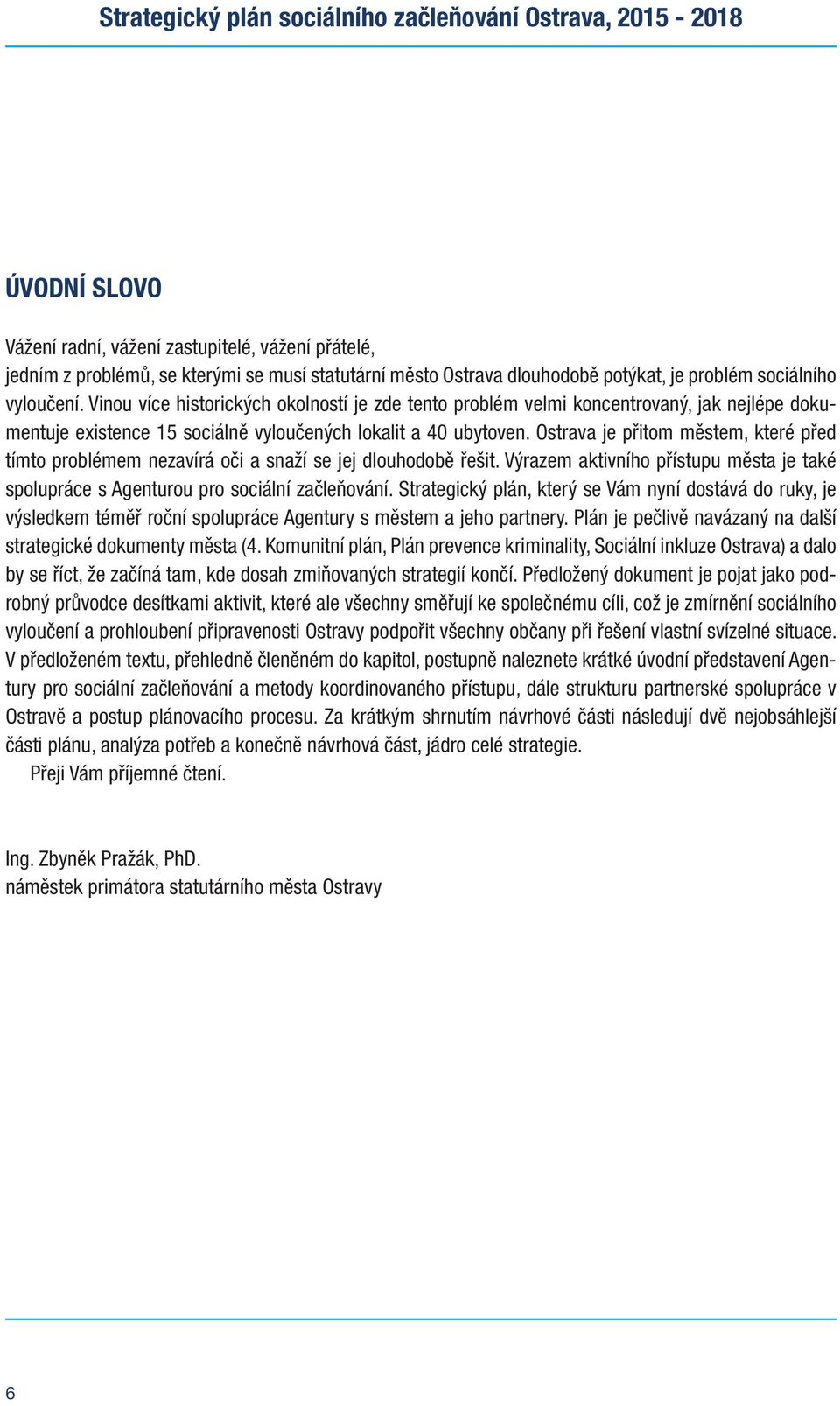 Strategický plán sociálního začleňování Ostrava, 2015 - 2018

ÚVODNÍ SLOVO

Vážení radní, vážení zastupitelé, vážení přátelé,
jedním z problémů, se kterými se musí statutární město Ostrava dlouhodobě potýkat, je problém sociálního vyloučení. Vinou více historických okolností je zde tento problém velmi koncentrovaný, jak nejlépe dokumentuje existence 15 sociálně vyloučených lokalit a 40 ubytoven. Ostrava je přitom městem, které před tímto problémem nezavírá oči a snaží se jej dlouhodobě řešit. Výrazem aktivního přístupu města je také spolupráce s Agenturou pro sociální začleňování. Strategický plán, který se Vám nyní dostává do ruky, je výsledkem téměř roční spolupráce Agentury s městem a jeho partnery. Plán je pečlivě navázaný na další strategické dokumenty města (4. Komunitní plán, Plán prevence kriminality, Sociální inkluze Ostrava) a dalo by se říct, že začíná tam, kde dosah zmiňovaných strategií končí. Předložený dokument je pojat jako podrobný průvodce desítkami aktivit, které ale všechny směřují ke společnému cíli, což je zmírnění sociálního vyloučení a prohloubení připravenosti Ostravy podpořit všechny občany při řešení vlastní svízelné situace. V předloženém textu, přehledně členěném do kapitol, postupně naleznete krátké úvodní představení Agentury pro sociální začleňování a metody koordinovaného přístupu, dále strukturu partnerské spolupráce v Ostravě a postup plánovacího procesu. Za krátkým shrnutím návrhové části následují dvě nejobsáhlejší části plánu, analýza potřeb a konečně návrhová část, jádro celé strategie.
Přeji Vám příjemné čtení.

Ing. Zbyněk Pražák, PhD.
náměstek primátora statutárního města Ostravy

6